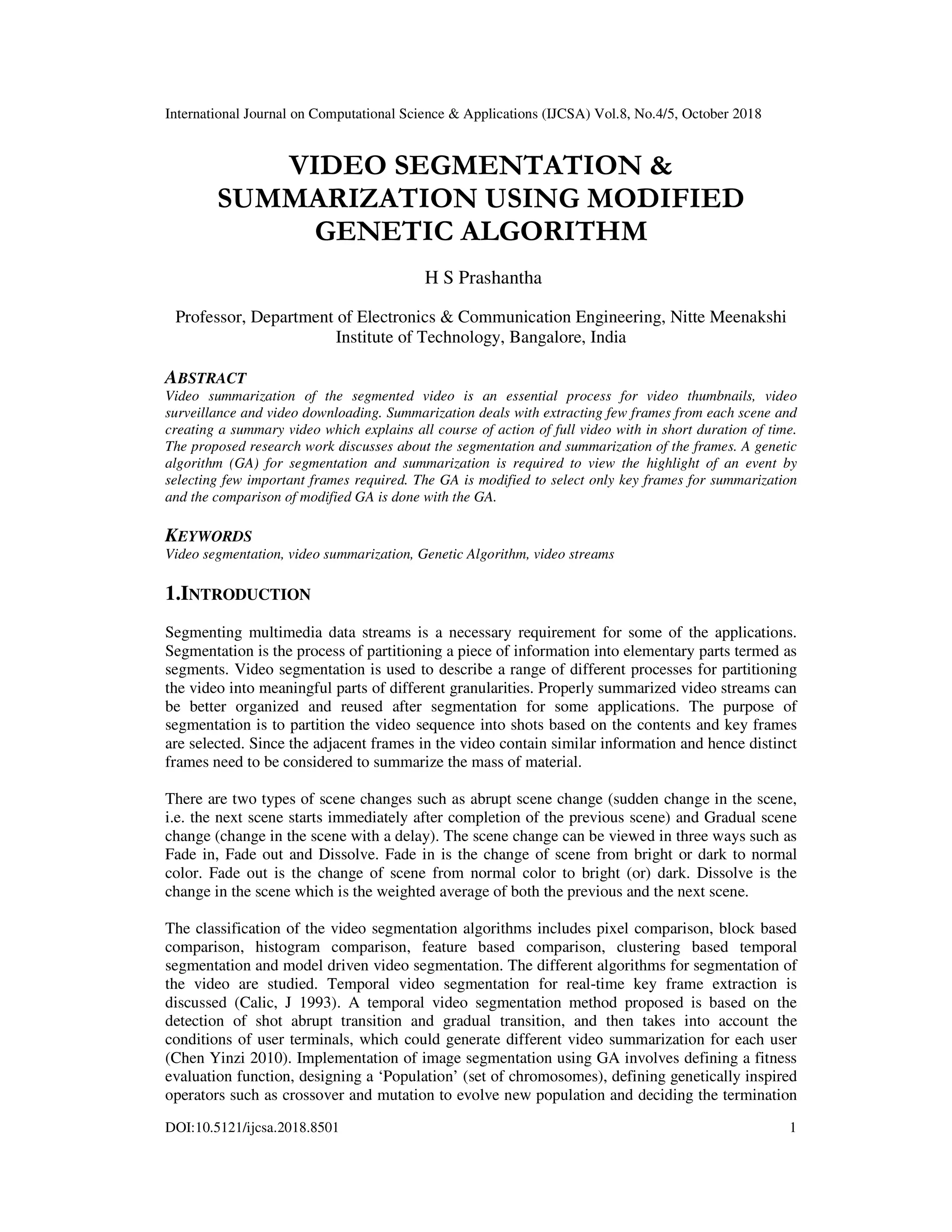 International Journal on Computational Science & Applications (IJCSA) Vol.8, No.4/5, October 2018

VIDEO SEGMENTATION & SUMMARIZATION USING MODIFIED GENETIC ALGORITHM

H S Prashantha

Professor, Department of Electronics & Communication Engineering, Nitte Meenakshi Institute of Technology, Bangalore, India

ABSTRACT
Video summarization of the segmented video is an essential process for video thumbnails, video surveillance and video downloading. Summarization deals with extracting few frames from each scene and creating a summary video which explains all course of action of full video with in short duration of time. The proposed research work discusses about the segmentation and summarization of the frames. A genetic algorithm (GA) for segmentation and summarization is required to view the highlight of an event by selecting few important frames required. The GA is modified to select only key frames for summarization and the comparison of modified GA is done with the GA.

KEYWORDS
Video segmentation, video summarization, Genetic Algorithm, video streams

1.INTRODUCTION

Segmenting multimedia data streams is a necessary requirement for some of the applications. Segmentation is the process of partitioning a piece of information into elementary parts termed as segments. Video segmentation is used to describe a range of different processes for partitioning the video into meaningful parts of different granularities. Properly summarized video streams can be better organized and reused after segmentation for some applications. The purpose of segmentation is to partition the video sequence into shots based on the contents and key frames are selected. Since the adjacent frames in the video contain similar information and hence distinct frames need to be considered to summarize the mass of material.

There are two types of scene changes such as abrupt scene change (sudden change in the scene, i.e. the next scene starts immediately after completion of the previous scene) and Gradual scene change (change in the scene with a delay). The scene change can be viewed in three ways such as Fade in, Fade out and Dissolve. Fade in is the change of scene from bright or dark to normal color. Fade out is the change of scene from normal color to bright (or) dark. Dissolve is the change in the scene which is the weighted average of both the previous and the next scene.

The classification of the video segmentation algorithms includes pixel comparison, block based comparison, histogram comparison, feature based comparison, clustering based temporal segmentation and model driven video segmentation. The different algorithms for segmentation of the video are studied. Temporal video segmentation for real-time key frame extraction is discussed (Calic, J 1993). A temporal video segmentation method proposed is based on the detection of shot abrupt transition and gradual transition, and then takes into account the conditions of user terminals, which could generate different video summarization for each user (Chen Yinzi 2010). Implementation of image segmentation using GA involves defining a fitness evaluation function, designing a ‘Population’ (set of chromosomes), defining genetically inspired operators such as crossover and mutation to evolve new population and deciding the termination

DOI:10.5121/ijcsa.2018.8501 1